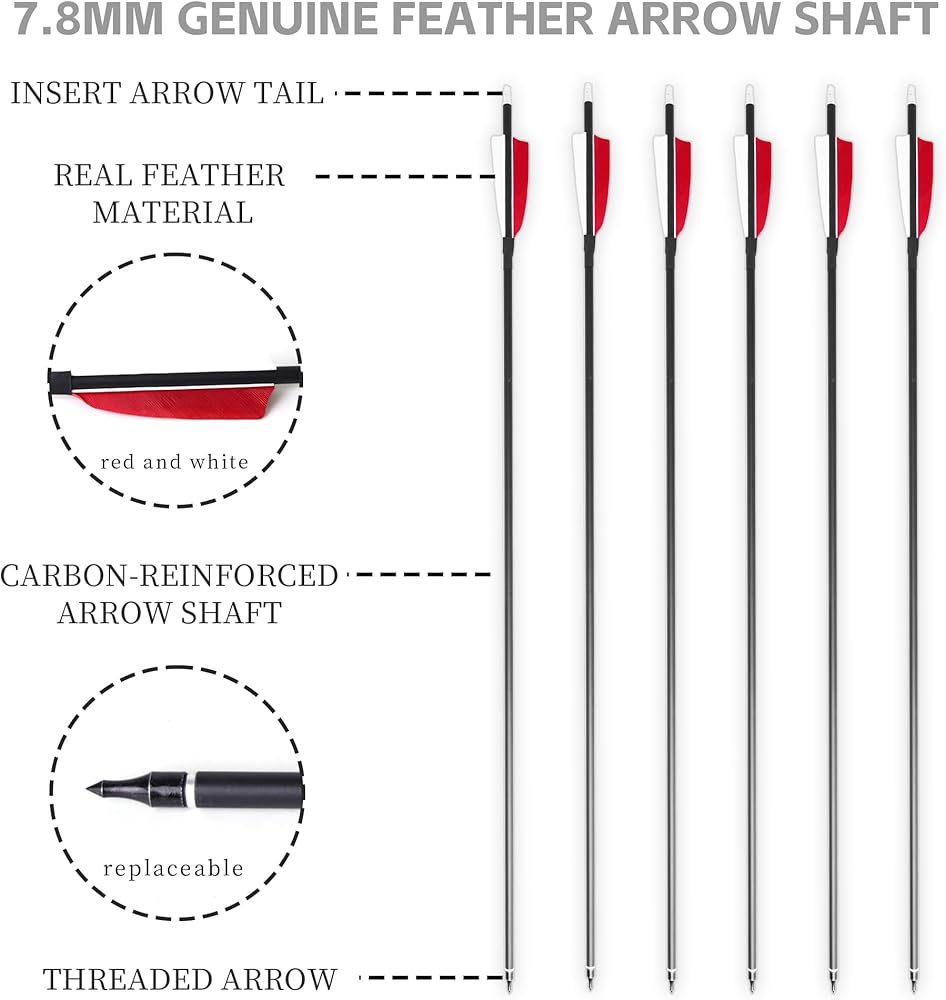 7.8MM GENUINE FEATHER ARROW SHAFT

INSERT ARROW TAIL

REAL FEATHER
MATERIAL

red and white

CARBON-REINFORCED
ARROW SHAFT

replaceable

THREADED ARROW